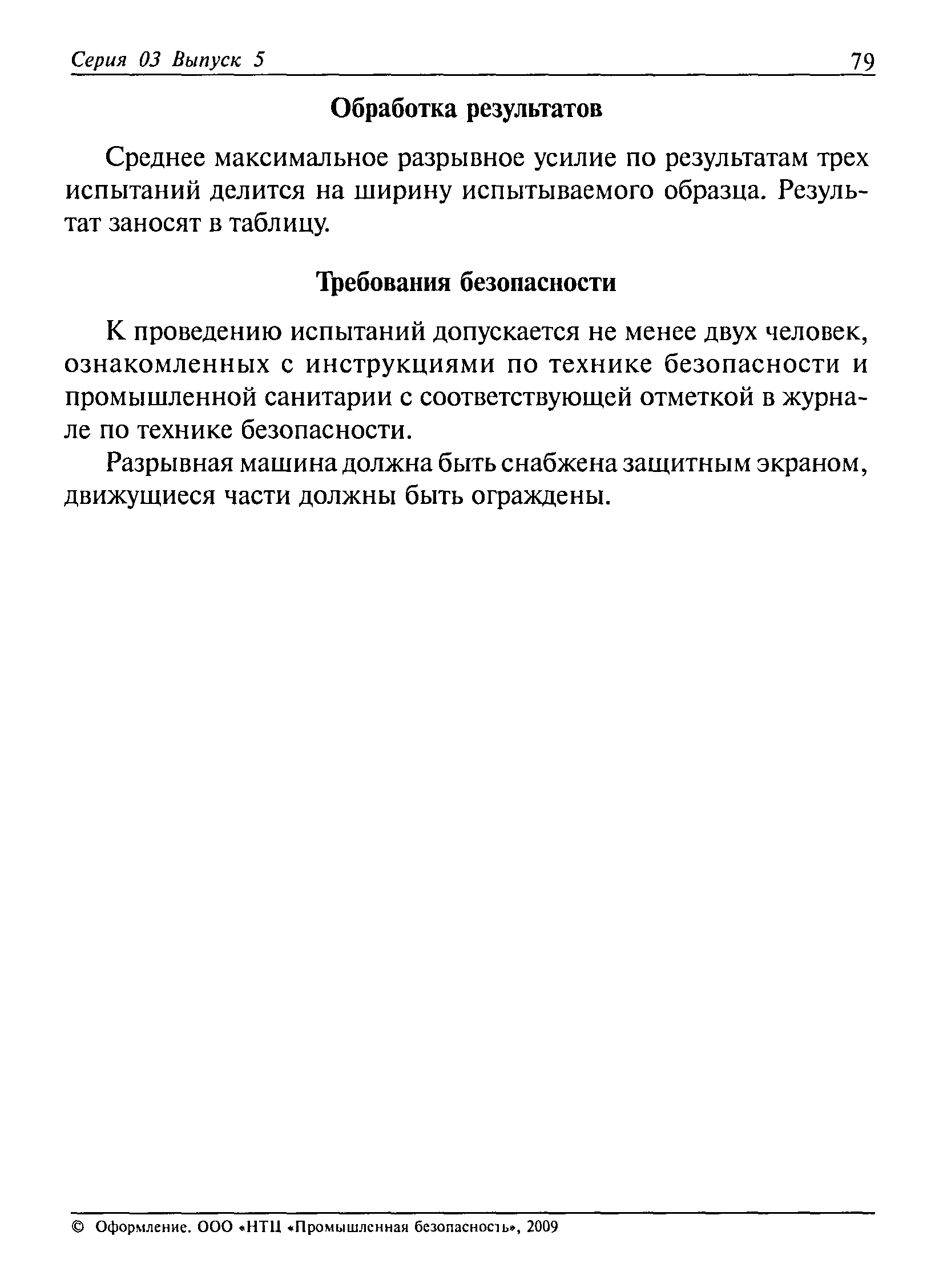 Серия 03 Выпуск 5 79

Обработка результатов

Среднее максимальное разрывное усилие по результатам трех испытаний делится на ширину испытываемого образца. Результат заносят в таблицу.

Требования безопасности

К проведению испытаний допускается не менее двух человек, ознакомленных с инструкциями по технике безопасности и промышленной санитарии с соответствующей отметкой в журнале по технике безопасности.

Разрывная машина должна быть снабжена защитным экраном, движущиеся части должны быть ограждены.

© Оформление. ООО «НТЦ «Промышленная безопасность», 2009